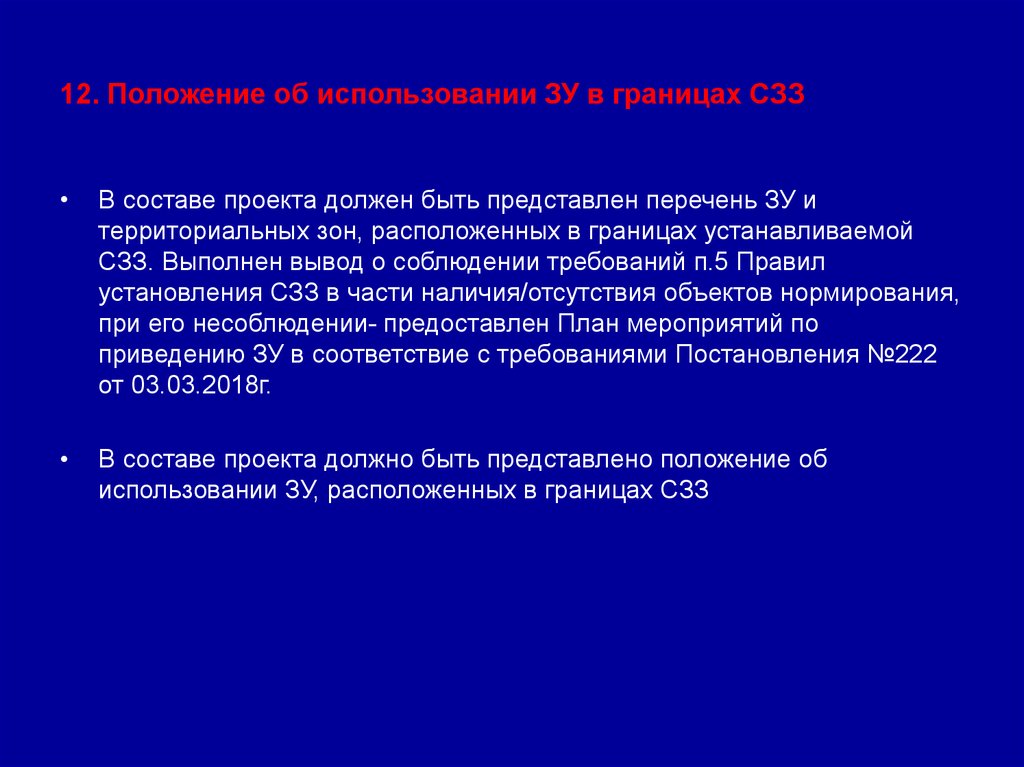 12. Положение об использовании ЗУ в границах СЗЗ

• В составе проекта должен быть представлен перечень ЗУ и территориальных зон, расположенных в границах устанавливаемой СЗЗ. Выполнен вывод о соблюдении требований п.5 Правил установления СЗЗ в части наличия/отсутствия объектов нормирования, при его несоблюдении- предоставлен План мероприятий по приведению ЗУ в соответствие с требованиями Постановления №222 от 03.03.2018г.

• В составе проекта должно быть представлено положение об использовании ЗУ, расположенных в границах СЗЗ